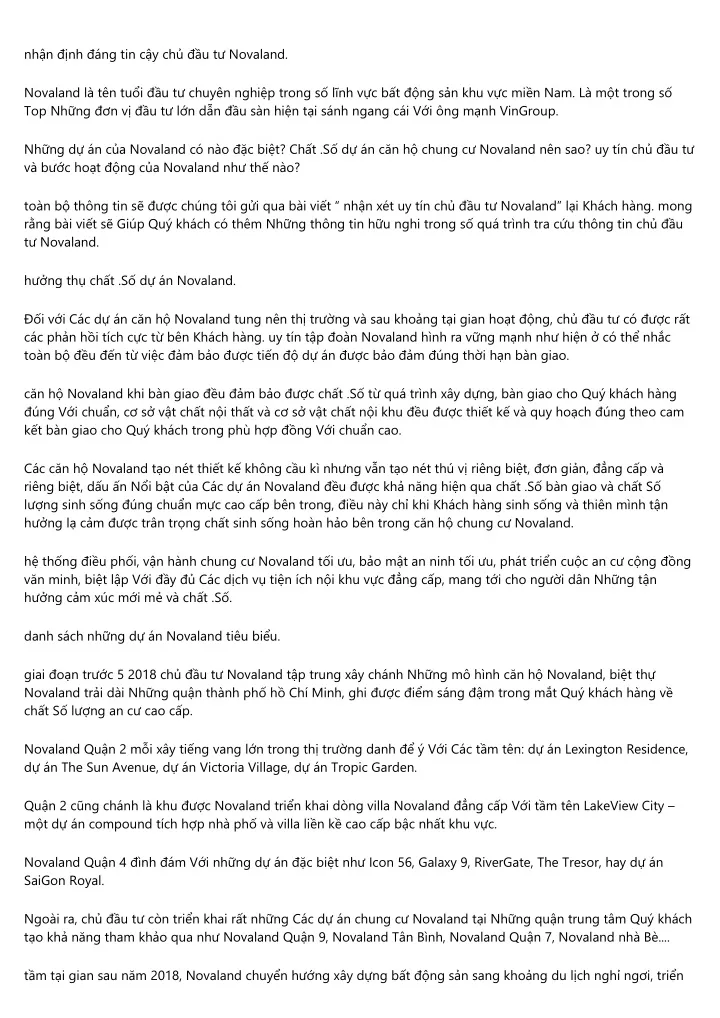 nhận định đáng tin cậy chủ đầu tư Novaland.

Novaland là tên tuổi đầu tư chuyên nghiệp trong số lĩnh vực bất động sản khu vực miền Nam. Là một trong số Top Những đơn vị đầu tư lớn dẫn đầu sàn hiện tại sánh ngang cái Với ông mạnh VinGroup.

Những dự án của Novaland có nào đặc biệt? Chất .Số dự án căn hộ chung cư Novaland nên sao? uy tín chủ đầu tư và bước hoạt động của Novaland như thế nào?

toàn bộ thông tin sẽ được chúng tôi gửi qua bài viết " nhận xét uy tín chủ đầu tư Novaland" lại Khách hàng. mong rằng bài viết sẽ Giúp Quý khách có thêm Những thông tin hữu nghi trong số quá trình tra cứu thông tin chủ đầu tư Novaland.

hưởng thụ chất .Số dự án Novaland.

Đối với Các dự án căn hộ Novaland tung nên thị trường và sau khoảng tại gian hoạt động, chủ đầu tư có được rất các phản hồi tích cực từ bên Khách hàng. uy tín tập đoàn Novaland hình ra vững mạnh như hiện ở có thể nhắc toàn bộ đều đến từ việc đảm bảo được tiến độ dự án được bảo đảm đúng thời hạn bàn giao.

căn hộ Novaland khi bàn giao đều đảm bảo được chất .Số từ quá trình xây dựng, bàn giao cho Quý khách hàng đúng Với chuẩn, cơ sở vật chất nội thất và cơ sở vật chất nội khu đều được thiết kế và quy hoạch đúng theo cam kết bàn giao cho Quý khách trong phù hợp đồng Với chuẩn cao.

Các căn hộ Novaland tạo nét thiết kế không cầu kì nhưng vẫn tạo nét thú vị riêng biệt, đơn giản, đẳng cấp và riêng biệt, dấu ấn Nổi bật của Các dự án Novaland đều được khả năng hiện qua chất .Số bàn giao và chất Số lượng sinh sống đúng chuẩn mực cao cấp bên trong, điều này chỉ khi Khách hàng sinh sống và thiên mình tận hưởng lạ cảm được trân trọng chất sinh sống hoàn hảo bên trong căn hộ chung cư Novaland.

hệ thống điều phối, vận hành chung cư Novaland tối ưu, bảo mật an ninh tối ưu, phát triển cuộc an cư cộng đồng văn minh, biệt lập Với đầy đủ Các dịch vụ tiện ích nội khu vực đẳng cấp, mang tới cho người dân Những tận hưởng cảm xúc mới mẻ và chất .Số.

danh sách những dự án Novaland tiêu biểu.

giai đoạn trước 5 2018 chủ đầu tư Novaland tập trung xây chánh Những mô hình căn hộ Novaland, biệt thự Novaland trải dài Những quận thành phố hồ Chí Minh, ghi được điểm sáng đậm trong mắt Quý khách hàng về chất Số lượng an cư cao cấp.

Novaland Quận 2 mỗi xây tiếng vang lớn trong thị trường danh để ý Với Các tầm tên: dự án Lexington Residence, dự án The Sun Avenue, dự án Victoria Village, dự án Tropic Garden.

Quận 2 cũng chánh là khu được Novaland triển khai dòng villa Novaland đẳng cấp Với tầm tên LakeView City – một dự án compound tích hợp nhà phố và villa liền kề cao cấp bậc nhất khu vực.

Novaland Quận 4 đình đám Với những dự án đặc biệt như Icon 56, Galaxy 9, RiverGate, The Tresor, hay dự án SaiGon Royal.

Ngoài ra, chủ đầu tư còn triển khai rất những Các dự án chung cư Novaland tại Những quận trung tâm Quý khách tạo khả năng tham khảo qua như Novaland Quận 9, Novaland Tân Bình, Novaland Quận 7, Novaland nhà Bè....

tầm tại gian sau năm 2018, Novaland chuyển hướng xây dựng bất động sản sang khoảng du lịch nghỉ ngơi, triển